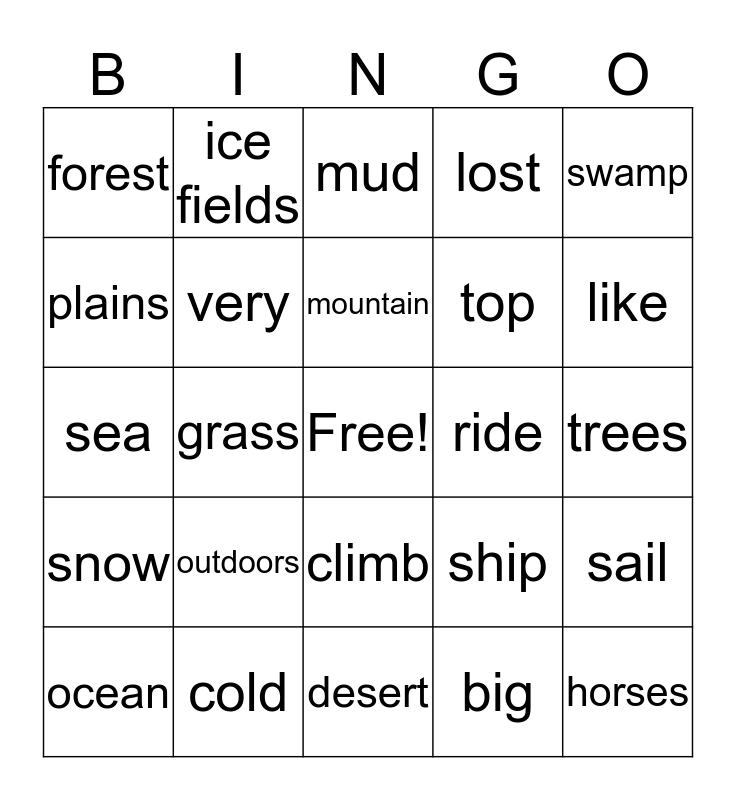 | B | I | N | G | O |
|---|---|---|---|---|
| forest | ice fields | mud | lost | swamp |
| plains | very | mountain | top | like |
| sea | grass | Free! | ride | trees |
| snow | outdoors | climb | ship | sail |
| ocean | cold | desert | big | horses |